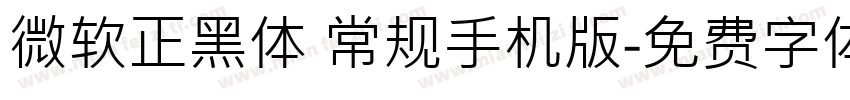 微软正黑体 常规手机版-免费字体